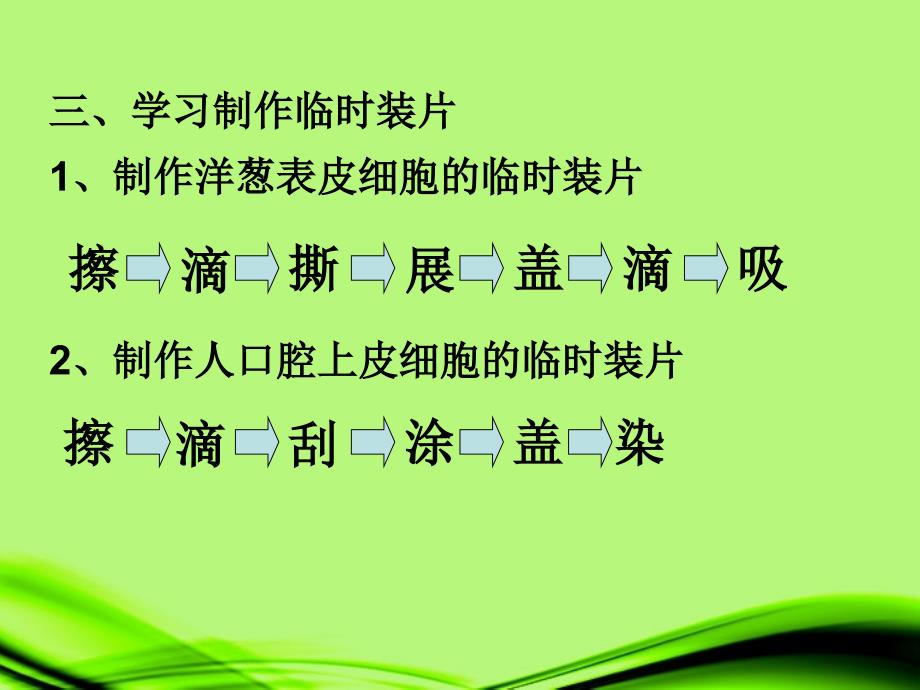 三、学习制作临时装片

1、制作洋葱表皮细胞的临时装片

擦 滴 撕 展 盖 滴 吸

2、制作人口腔上皮细胞的临时装片

擦 滴 刮 涂 盖 染